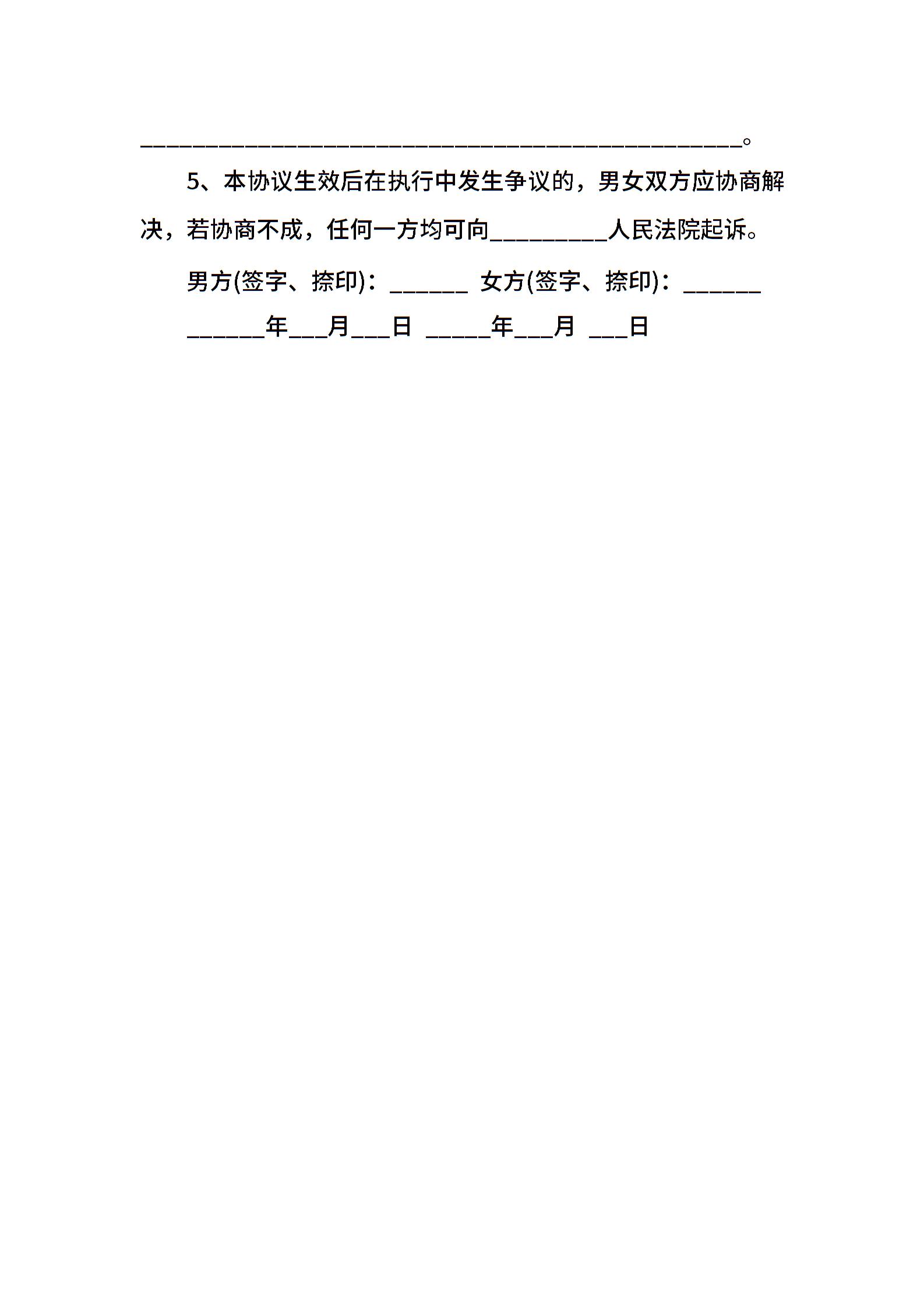 ____。

5、本协议生效后在执行中发生争议的，男女双方应协商解决，若协商不成，任何一方均可向____人民法院起诉。

男方(签字、捺印)：____ 女方(签字、捺印)：____

____年____月____日 ____年____月 ____日